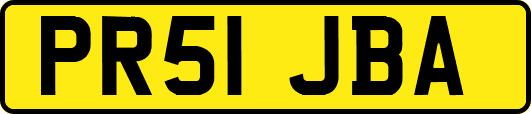 PR51 JBA